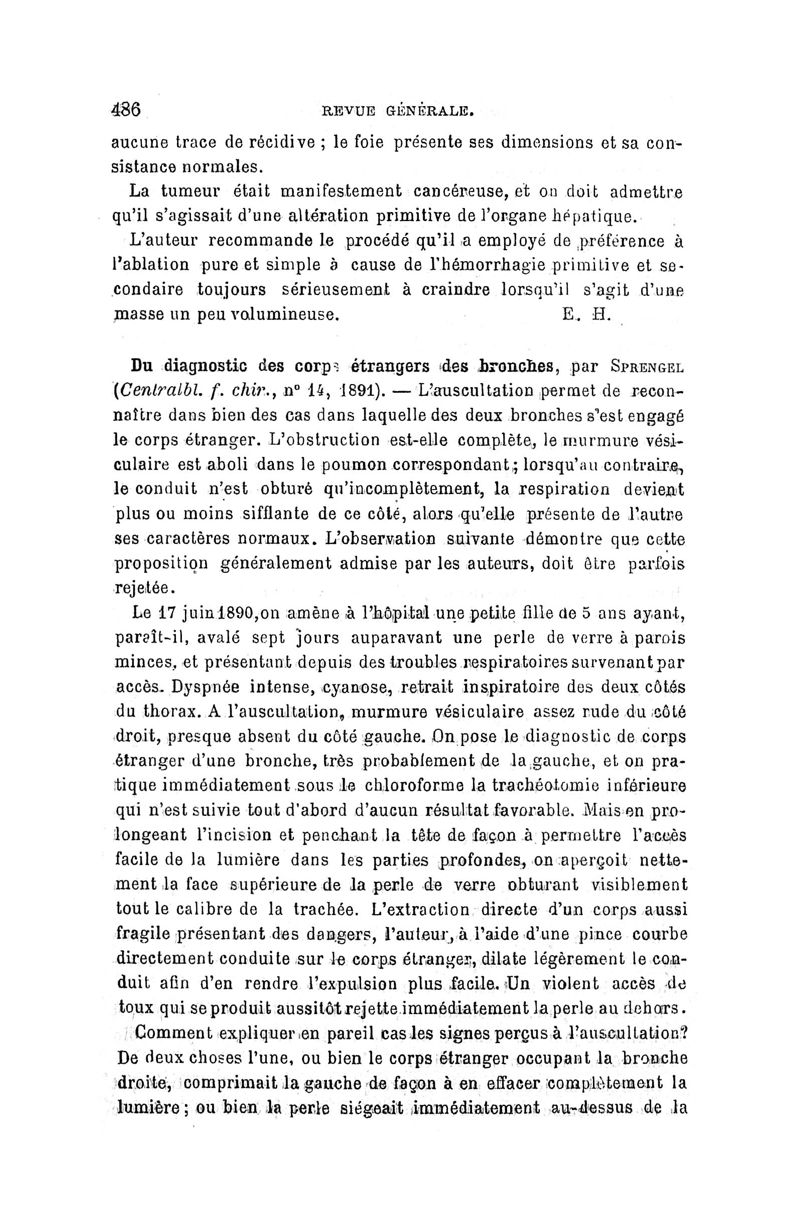 486 REVUE GÉNÉRALE.

aucune trace de récidive ; le foie présente ses dimensions et sa consistance normales.

La tumeur était manifestement cancéreuse, et on doit admettre qu'il s'agissait d'une altération primitive de l'organe hépatique.

L'auteur recommande le procédé qu'il a employé de préférence à l'ablation pure et simple à cause de l'hémorrhagie primitive et secondaire toujours sérieusement à craindre lorsqu'il s'agit d'une masse un peu volumineuse. E. H.

Du diagnostic des corps étrangers des bronches, par SPRENGEL (Centralbl. f. chir., n° 14, 1891). — L'auscultation permet de reconnaître dans bien des cas dans laquelle des deux bronches s'est engagé le corps étranger. L'obstruction est-elle complète, le murmure vésiculaire est aboli dans le poumon correspondant; lorsqu'au contraire, le conduit n'est obturé qu'incomplètement, la respiration devient plus ou moins sifflante de ce côté, alors qu'elle présente de l'autre ses caractères normaux. L'observation suivante démontre que cette proposition généralement admise par les auteurs, doit être parfois rejetée.

Le 17 juin 1890, on amène à l'hôpital une petite fille de 5 ans ayant, paraît-il, avalé sept jours auparavant une perle de verre à parois minces, et présentant depuis des troubles respiratoires survenant par accès. Dyspnée intense, cyanose, retrait inspiratoire des deux côtés du thorax. A l'auscultation, murmure vésiculaire assez rude du côté droit, presque absent du côté gauche. On pose le diagnostic de corps étranger d'une bronche, très probablement de la gauche, et on pratique immédiatement sous le chloroforme la trachéotomie inférieure qui n'est suivie tout d'abord d'aucun résultat favorable. Mais en prolongeant l'incision et penchant la tête de façon à permettre l'accès facile de la lumière dans les parties profondes, on aperçoit nettement la face supérieure de la perle de verre obturant visiblement tout le calibre de la trachée. L'extraction directe d'un corps aussi fragile présentant des dangers, l'auteur, à l'aide d'une pince courbe directement conduite sur le corps étranger, dilate légèrement le conduit afin d'en rendre l'expulsion plus facile. Un violent accès de toux qui se produit aussitôt rejette immédiatement la perle au dehors.

Comment expliquer en pareil cas les signes perçus à l'auscultation? De deux choses l'une, ou bien le corps étranger occupant la bronche droite, comprimait la gauche de façon à en effacer complètement la lumière; ou bien la perle siégeait immédiatement au-dessus de la